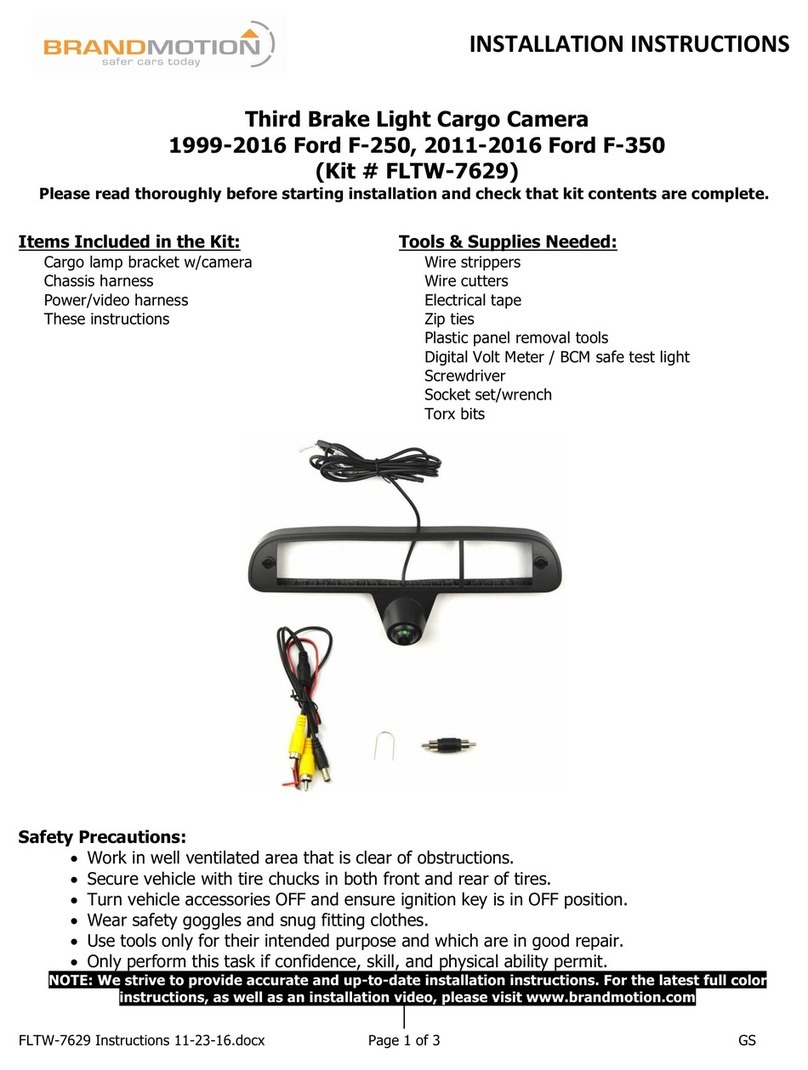 BRANDMOTION
safer cars today

INSTALLATION INSTRUCTIONS

Third Brake Light Cargo Camera
1999-2016 Ford F-250, 2011-2016 Ford F-350
(Kit # FLTW-7629)
Please read thoroughly before starting installation and check that kit contents are complete.

Items Included in the Kit:
Cargo lamp bracket w/camera
Chassis harness
Power/video harness
These instructions

Tools & Supplies Needed:
Wire strippers
Wire cutters
Electrical tape
Zip ties
Plastic panel removal tools
Digital Volt Meter / BCM safe test light
Screwdriver
Socket set/wrench
Torx bits

Safety Precautions:
• Work in well ventilated area that is clear of obstructions.
• Secure vehicle with tire chucks in both front and rear of tires.
• Turn vehicle accessories OFF and ensure ignition key is in OFF position.
• Wear safety goggles and snug fitting clothes.
• Use tools only for their intended purpose and which are in good repair.
• Only perform this task if confidence, skill, and physical ability permit.

NOTE: We strive to provide accurate and up-to-date installation instructions. For the latest full color instructions, as well as an installation video, please visit www.brandmotion.com

FLTW-7629 Instructions 11-23-16.docx Page 1 of 3 GS